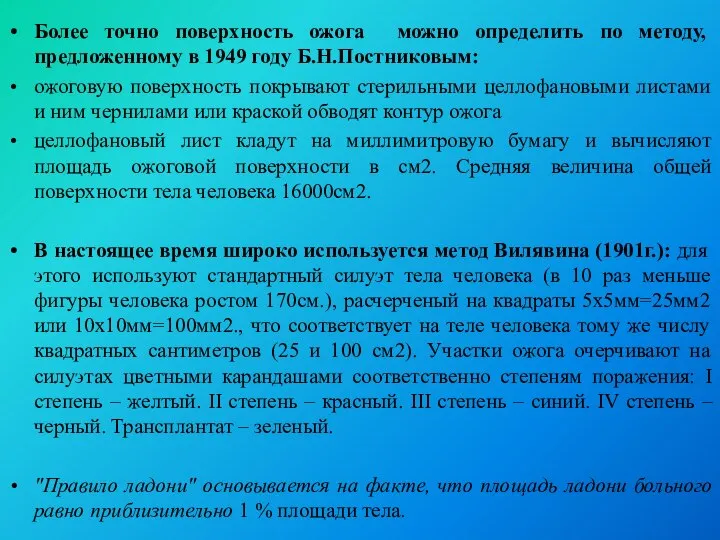 • Более точно поверхность ожога можно определить по методу, предложенному в 1949 году Б.Н.Постниковым:

• ожоговую поверхность покрывают стерильными целлофановыми листами и ним чернилами или краской обводят контур ожога

• целлофановый лист кладут на миллимитровую бумагу и вычисляют площадь ожоговой поверхности в см2. Средняя величина общей поверхности тела человека 16000см2.

• В настоящее время широко используется метод Вилявина (1901г.): для этого используют стандартный силуэт тела человека (в 10 раз меньше фигуры человека ростом 170см.), расчерченый на квадраты 5х5мм=25мм2 или 10х10мм=100мм2., что соответствует на теле человека тому же числу квадратных сантиметров (25 и 100 см2). Участки ожога очерчивают на силуэтах цветными карандашами соответственно степеням поражения: I степень – желтый. II степень – красный. III степень – синий. IV степень – черный. Трансплантат – зеленый.

• "Правило ладони" основывается на факте, что площадь ладони больного равно приблизительно 1 % площади тела.